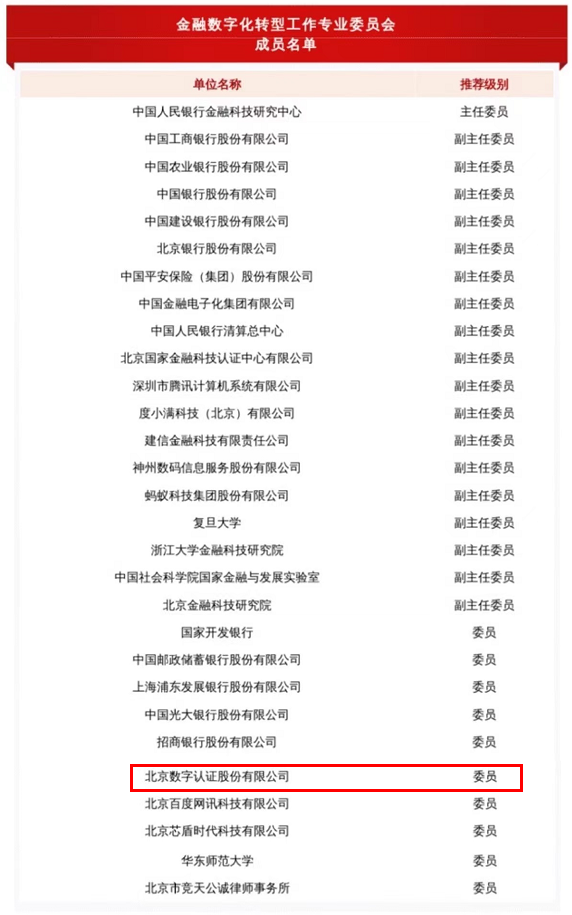 金融数字化转型工作专业委员会
成员名单

| 单位名称 | 推荐级别 |
|---|---|
| 中国人民银行金融科技研究中心 | 主任委员 |
| 中国工商银行股份有限公司 | 副主任委员 |
| 中国农业银行股份有限公司 | 副主任委员 |
| 中国银行股份有限公司 | 副主任委员 |
| 中国建设银行股份有限公司 | 副主任委员 |
| 北京银行股份有限公司 | 副主任委员 |
| 中国平安保险（集团）股份有限公司 | 副主任委员 |
| 中国金融电子化集团有限公司 | 副主任委员 |
| 中国人民银行清算总中心 | 副主任委员 |
| 北京国家金融科技认证中心有限公司 | 副主任委员 |
| 深圳市腾讯计算机系统有限公司 | 副主任委员 |
| 度小满科技（北京）有限公司 | 副主任委员 |
| 建信金融科技有限责任公司 | 副主任委员 |
| 神州数码信息服务股份有限公司 | 副主任委员 |
| 蚂蚁科技集团股份有限公司 | 副主任委员 |
| 复旦大学 | 副主任委员 |
| 浙江大学金融科技研究院 | 副主任委员 |
| 中国社会科学院国家金融与发展实验室 | 副主任委员 |
| 北京金融科技研究院 | 副主任委员 |
| 国家开发银行 | 委员 |
| 中国邮政储蓄银行股份有限公司 | 委员 |
| 上海浦东发展银行股份有限公司 | 委员 |
| 中国光大银行股份有限公司 | 委员 |
| 招商银行股份有限公司 | 委员 |
| 北京数字认证股份有限公司 | 委员 |
| 北京百度网讯科技有限公司 | 委员 |
| 北京芯盾时代科技有限公司 | 委员 |
| 华东师范大学 | 委员 |
| 北京市竞天公诚律师事务所 | 委员 |